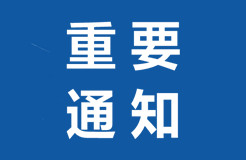 重要
通知